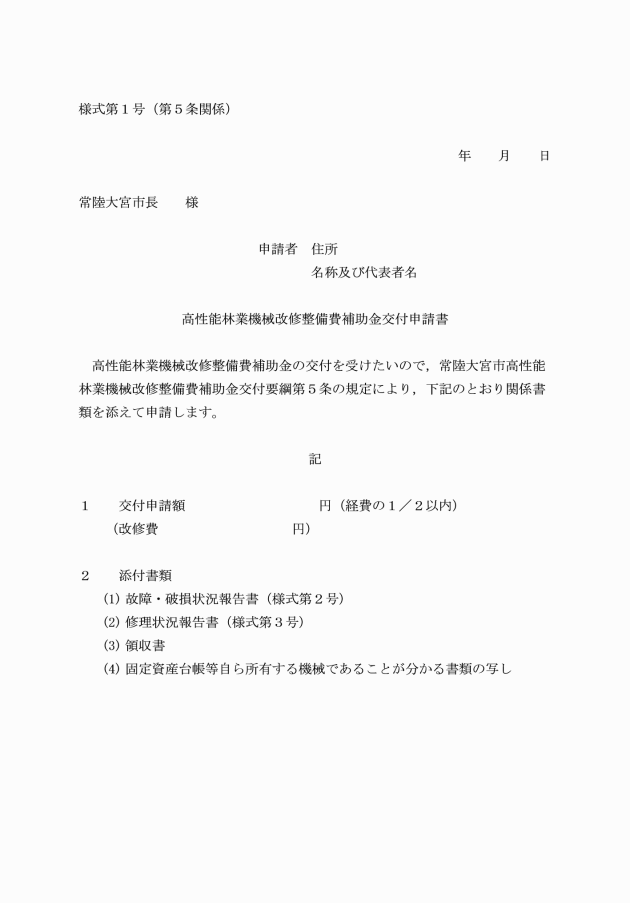 様式第１号（第５条関係）

年　　月　　日

常陸大宮市長　　様

申請者　住所
名称及び代表者名

高性能林業機械改修整備費補助金交付申請書

高性能林業機械改修整備費補助金の交付を受けたいので，常陸大宮市高性能林業機械改修整備費補助金交付要綱第５条の規定により，下記のとおり関係書類を添えて申請します。

記

１　　交付申請額　　　　　　　　　円（経費の１／２以内）
（改修費　　　　　　　　　　円）

２　　添付書類
⑴ 故障・破損状況報告書（様式第２号）
⑵ 修理状況報告書（様式第３号）
⑶ 領収書
⑷ 固定資産台帳等自ら所有する機械であることが分かる書類の写し